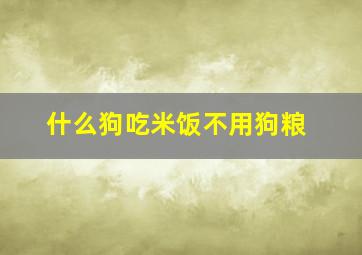 什么狗吃米饭不用狗粮